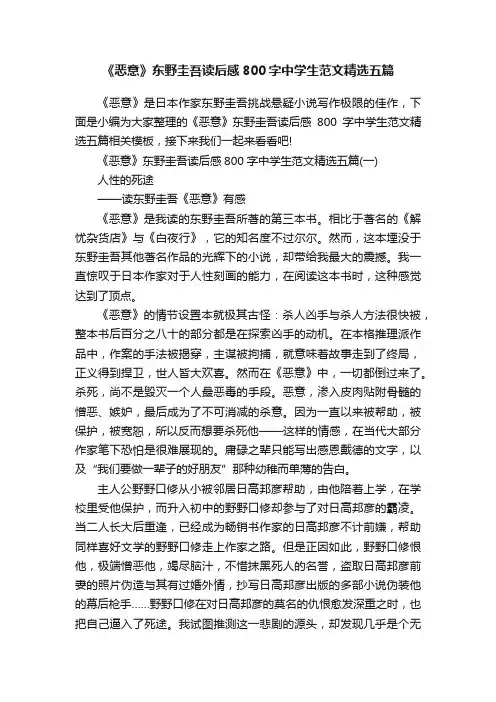 《恶意》东野圭吾读后感800字中学生范文精选五篇

《恶意》是日本作家东野圭吾挑战悬疑小说写作极限的佳作，下面是小编为大家整理的《恶意》东野圭吾读后感 800 字中学生范文精选五篇相关模板，接下来我们一起来看看吧!

《恶意》东野圭吾读后感800字中学生范文精选五篇(一)

人性的死途

——读东野圭吾《恶意》有感

《恶意》是我读的东野圭吾所著的第三本书。相比于著名的《解忧杂货店》与《白夜行》，它的知名度不过尔尔。然而，这本埋没于东野圭吾其他著名作品的光辉下的小说，却带给我最大的震撼。我一直惊叹于日本作家对于人性刻画的能力，在阅读这本书时，这种感觉达到了顶点。

《恶意》的情节设置本就极其古怪：杀人凶手与杀人方法很快被，整本书后百分之八十的部分都是在探索凶手的动机。在本格推理派作品中，作案的手法被揭穿，主谋被拘捕，就意味着故事走到了终局，正义得到捍卫，世人皆大欢喜。然而在《恶意》中，一切都倒过来了。杀死，尚不是毁灭一个人最恶毒的手段。恶意，渗入皮肉贴附骨髓的憎恶、嫉妒，最后成为了不可消减的杀意。因为一直以来被帮助，被保护，被宽恕，所以反而想要杀死他——这样的情感，在当代大部分作家笔下恐怕是很难展现的。庸碌之辈只能写出感恩戴德的文字，以及“我们要做一辈子的好朋友”那种幼稚而单薄的告白。

主人公野野口修从小被邻居日高邦彦帮助，由他陪着上学，在学校里受他保护，而升入初中的野野口修却参与了对日高邦彦的霸凌。当二人长大后重逢，已经成为畅销书作家的日高邦彦不计前嫌，帮助同样喜好文学的野野口修走上作家之路。但是正因如此，野野口修恨他，极端憎恶他，竭尽脑汁，不惜抹黑死人的名誉，盗取日高邦彦前妻的照片伪造与其有过婚外情，抄写日高邦彦出版的多部小说伪装他的幕后枪手……野野口修在对日高邦彦的莫名的仇恨愈发深重之时，也把自己逼入了死途。我试图推测这一悲剧的源头，却发现几乎是个无